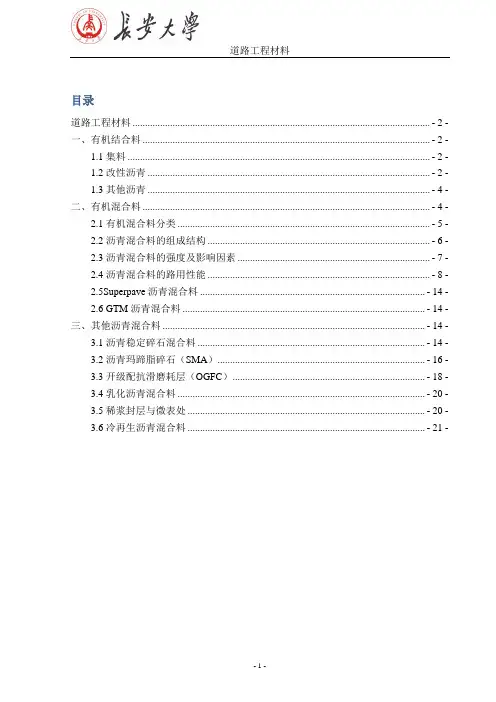 長安大學

道路工程材料

目录

道路工程材料 - 2 -
一、有机结合料 - 2 -
1.1 集料 - 2 -
1.2 改性沥青 - 2 -
1.3 其他沥青 - 4 -
二、有机混合料 - 4 -
2.1 有机混合料分类 - 5 -
2.2 沥青混合料的组成结构 - 6 -
2.3 沥青混合料的强度及影响因素 - 7 -
2.4 沥青混合料的路用性能 - 8 -
2.5Superpave 沥青混合料 - 14 -
2.6 GTM 沥青混合料 - 14 -
三、其他沥青混合料 - 14 -
3.1 沥青稳定碎石混合料 - 14 -
3.2 沥青玛蹄脂碎石（SMA） - 16 -
3.3 开级配抗滑磨耗层（OGFC） - 18 -
3.4 乳化沥青混合料 - 20 -
3.5 稀浆封层与微表处 - 20 -
3.6 冷再生沥青混合料 - 21 -

- 1 -